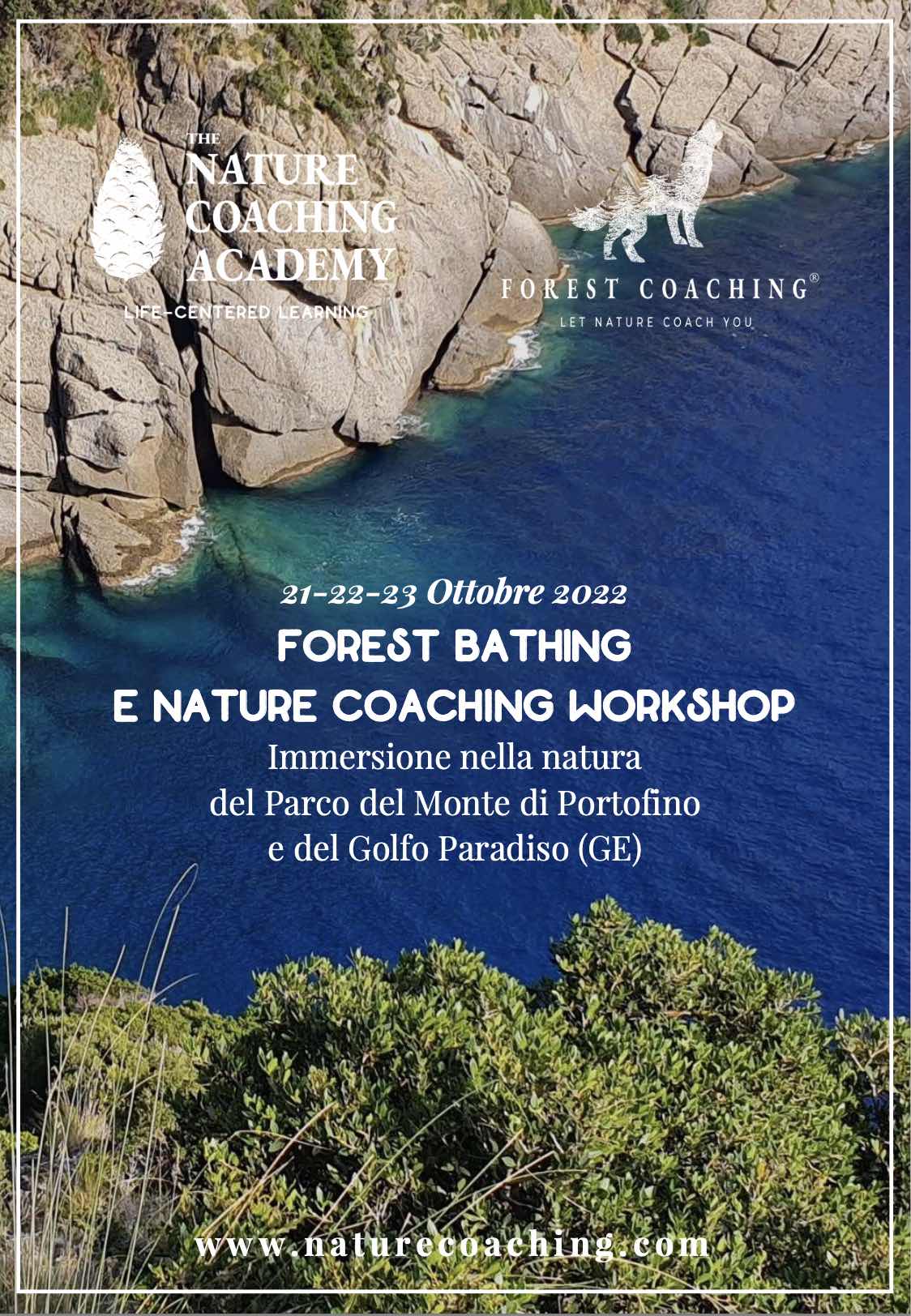 THE
NATURE
COACHING
ACADEMY
LIFE-CENTERED LEARNING

FOREST COACHING®
LET NATURE COACH YOU

21-22-23 Ottobre 2022
FOREST BATHING
E NATURE COACHING WORKSHOP
Immersione nella natura
del Parco del Monte di Portofino
e del Golfo Paradiso (GE)

www.naturecoaching.com